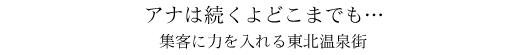 アナは続くよどこまでも…
集客に力を入れる東北温泉街